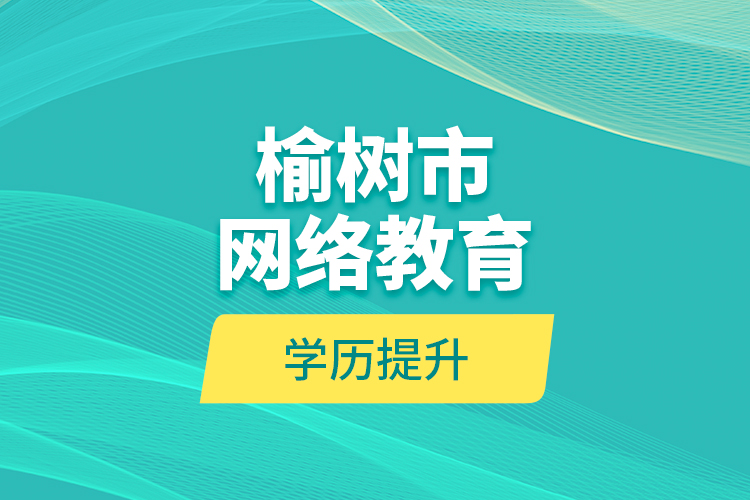 榆树市
网络教育

学历提升